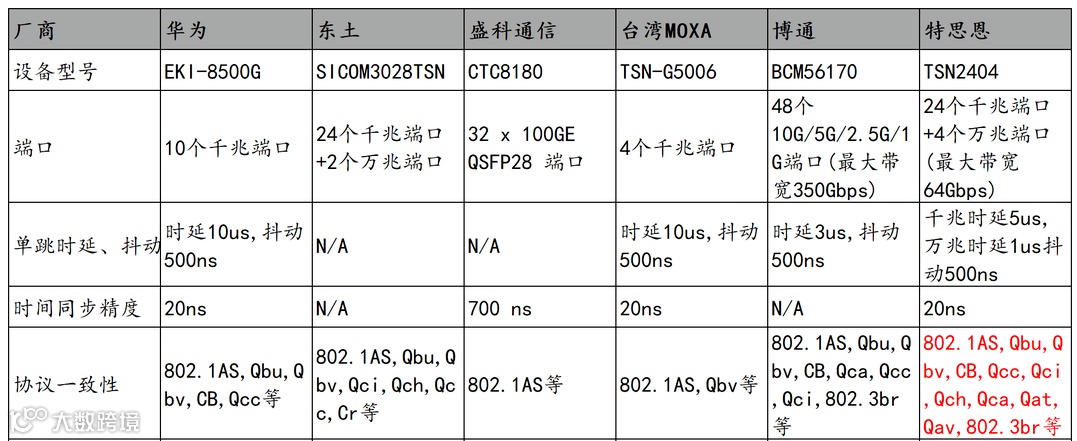 | 厂商 | 华为 | 东土 | 盛科通信 | 台湾MOXA | 博通 | 特思恩 |
|---|---|---|---|---|---|---|
| 设备型号 | EKI-8500G | SICOM3028TSN | CTC8180 | TSN-G5006 | BCM56170 | TSN2404 |
| 端口 | 10个千兆端口 | 24个千兆端口+2个万兆端口 | 32 x 100GE QSFP28 端口 | 4个千兆端口 | 48个10G/5G/2.5G/1G端口（最大带宽350Gbps） | 24个千兆端口+4个万兆端口（最大带宽64Gbps） |
| 单跳时延、抖动 | 时延10us，抖动500ns | N/A | N/A | 时延10us，抖动500ns | 时延3us，抖动500ns | 千兆时延5us，万兆时延1us抖动500ns |
| 时间同步精度 | 20ns | N/A | 700 ns | 20ns | N/A | 20ns |
| 协议一致性 | 802.1AS，Qbu，Qbv，CB，Qcc等 | 802.1AS，Qbu，Qbv，Qci，Qch，Qcc，Cr等 | 802.1AS等 | 802.1AS，Qbv等 | 802.1AS，Qbu，Qbv，CB，Qca，Qcc，Qci，802.3br等 | 802.1AS，Qbu，Qbv，CB，Qcc，Qci，Qch，Qca，Qat，Qav，802.3br等 |

大数跨境